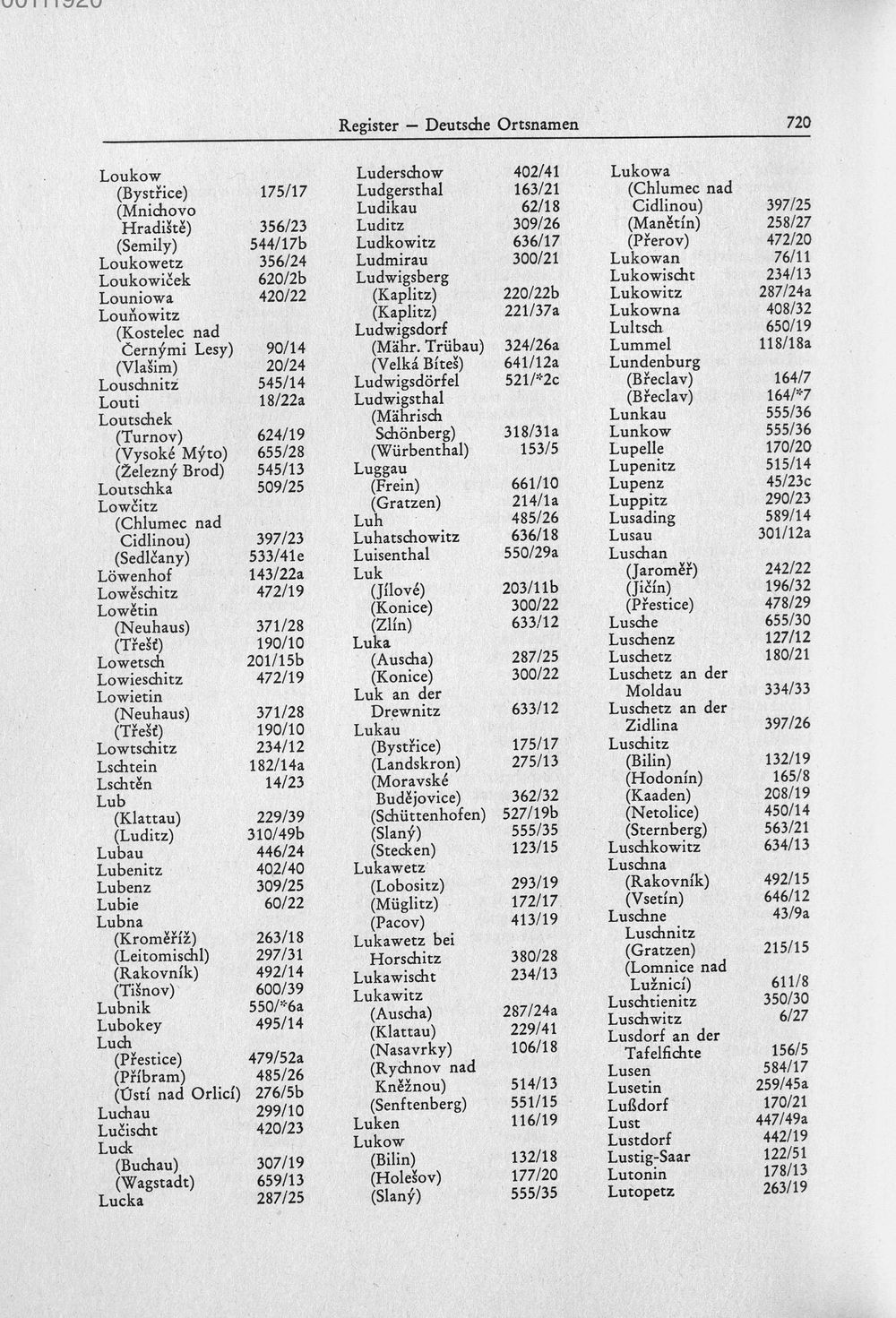 Register — Deutsche Ortsnamen 720

Loukow
(Bystřice) 175/17
(Mnichovo
Hradiště) 356/23
(Semily) 544/17b
Loukowetz 356/24
Loukowiček 620/2b
Louniowa 420/22
Louňowitz
(Kostelec nad
Černými Lesy) 90/14
(Vlašim) 20/24
Louschnitz 545/14
Louti 18/22a
Loutschek
(Turnov) 624/19
(Vysoké Mýto) 655/28
(Železný Brod) 545/13
Loutschka 509/25
Lowčitz
(Chlumec nad
Cidlinou) 397/23
(Sedlčany) 533/41e
Löwenhof 143/22a
Lowěschitz 472/19
Lowětin
(Neuhaus) 371/28
(Třešť) 190/10
Lowetsch 201/15b
Lowieschitz 472/19
Lowietin
(Neuhaus) 371/28
(Třešť) 190/10
Lowtschitz 234/12
Lschtein 182/14a
Lschtěn 14/23
Lub
(Klattau) 229/39
(Luditz) 310/49b
Lubau 446/24
Lubenitz 402/40
Lubenz 309/25
Lubie 60/22
Lubna
(Kroměříž) 263/18
(Leitomischl) 297/31
(Rakovník) 492/14
(Tišnov) 600/39
Lubnik 550/*6a
Lubokey 495/14
Luch
(Přestice) 479/52a
(Příbram) 485/26
(Ústí nad Orlicí) 276/5b
Luchau 299/10
Lučischt 420/23
Luck
(Buchau) 307/19
(Wagstadt) 659/13
Lucka 287/25

Luderschow 402/41
Ludgersthal 163/21
Ludikau 62/18
Luditz 309/26
Ludkowitz 636/17
Ludmirau 300/21
Ludwigsberg
(Kaplitz) 220/22b
(Kaplitz) 221/37a
Ludwigsdorf
(Mähr. Trübau) 324/26a
(Velká Bíteš) 641/12a
Ludwigsdörfel 521/*2c
Ludwigsthal
(Mährisch
Schönberg) 318/31a
(Würbenthal) 153/5
Luggau
(Frein) 661/10
(Gratzen) 214/1a
Luh 485/26
Luhatschowitz 636/18
Luisenthal 550/29a
Luk
(Jílové) 203/11b
(Konice) 300/22
(Zlín) 633/12
Luka
(Auscha) 287/25
(Konice) 300/22
Luk an der
Drewnitz 633/12
Lukau
(Bystřice) 175/17
(Landskron) 275/13
(Moravské
Budějovice) 362/32
(Schüttenhofen) 527/19b
(Slaný) 555/35
(Stecken) 123/15
Lukawetz
(Lobositz) 293/19
(Müglitz) 172/17
(Pacov) 413/19
Lukawetz bei
Horschitz 380/28
Lukawischt 234/13
Lukawitz
(Auscha) 287/24a
(Klattau) 229/41
(Nasavrky) 106/18
(Rychnov nad
Kněžnou) 514/13
(Senftenberg) 551/15
Luken 116/19
Lukow
(Bilin) 132/18
(Holešov) 177/20
(Slaný) 555/35

Lukowa
(Chlumec nad
Cidlinou) 397/25
(Manětín) 258/27
(Přerov) 472/20
Lukowan 76/11
Lukowischt 234/13
Lukowitz 287/24a
Lukowna 408/32
Lultsch 650/19
Lummel 118/18a
Lundenburg
(Břeclav) 164/7
(Břeclav) 164/*7
Lunkau 555/36
Lunkow 555/36
Lupelle 170/20
Lupenitz 515/14
Lupenz 45/23c
Luppitz 290/23
Lusading 589/14
Lusau 301/12a
Luschan
(Jaroměř) 242/22
(Jičín) 196/32
(Přestice) 478/29
Lusche 655/30
Luschenz 127/12
Luschetz 180/21
Luschetz an der
Moldau 334/33
Luschetz an der
Zidlina 397/26
Luschitz
(Bilin) 132/19
(Hodonín) 165/8
(Kaaden) 208/19
(Netolice) 450/14
(Sternberg) 563/21
Luschkowitz 634/13
Luschna
(Rakovník) 492/15
(Vsetín) 646/12
Luschne 43/9a
Luschnitz
(Gratzen) 215/15
(Lomnice nad
Lužnicí) 611/8
Luschtienitz 350/30
Luschwitz 6/27
Lusdorf an der
Tafelfichte 156/5
Lusen 584/17
Lusetin 259/45a
Lußdorf 170/21
Lust 447/49a
Lustdorf 442/19
Lustig-Saar 122/51
Lutonin 178/13
Lutopetz 263/19